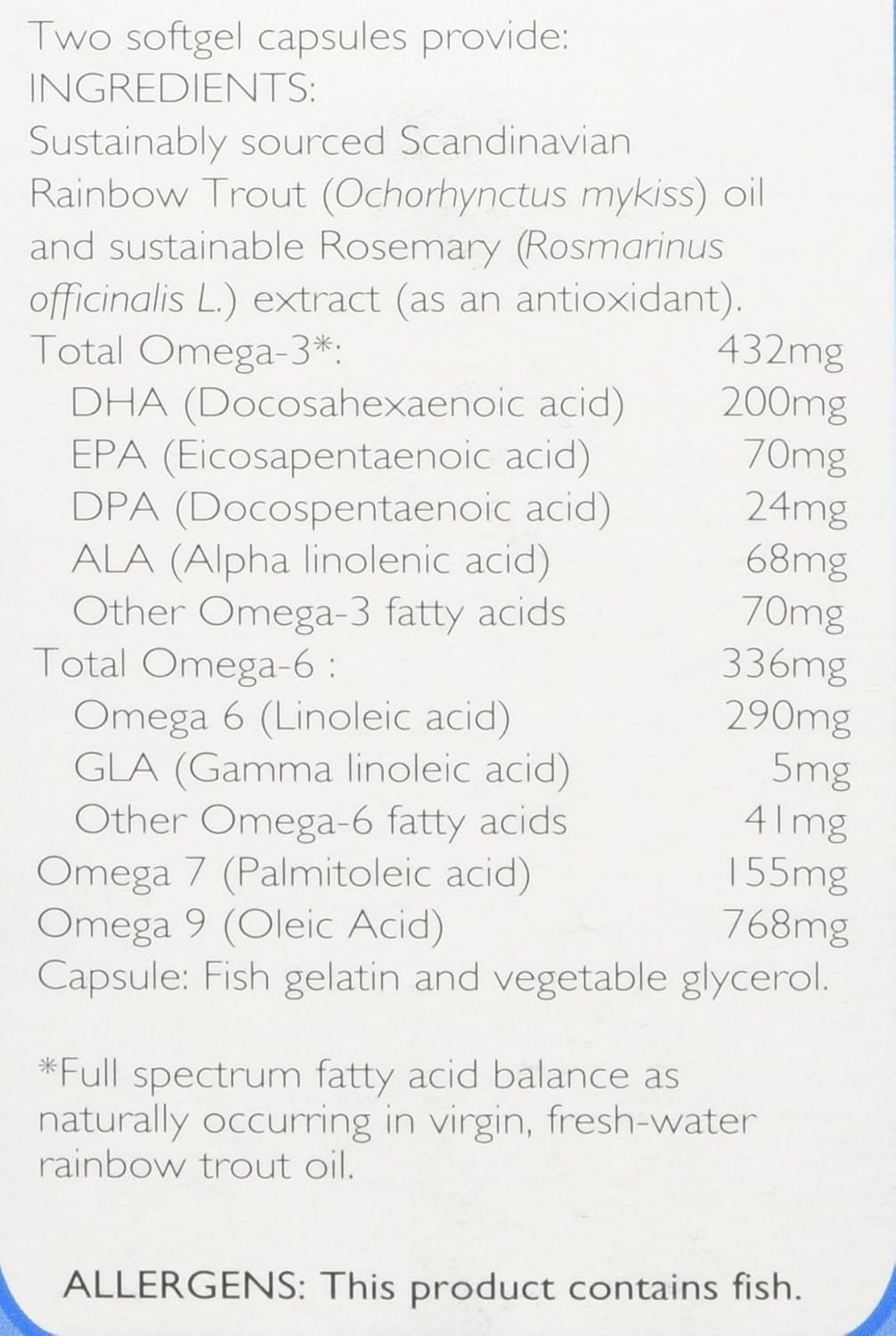 Two softgel capsules provide:
INGREDIENTS:
Sustainably sourced Scandinavian Rainbow Trout (Ochorhynctus mykiss) oil and sustainable Rosemary (Rosmarinus officinalis L.) extract (as an antioxidant).

| | |
|---|---|
| Total Omega-3*: | 432mg |
| DHA (Docosahexaenoic acid) | 200mg |
| EPA (Eicosapentaenoic acid) | 70mg |
| DPA (Docospentaenoic acid) | 24mg |
| ALA (Alpha linolenic acid) | 68mg |
| Other Omega-3 fatty acids | 70mg |
| Total Omega-6 : | 336mg |
| Omega 6 (Linoleic acid) | 290mg |
| GLA (Gamma linoleic acid) | 5mg |
| Other Omega-6 fatty acids | 41mg |
| Omega 7 (Palmitoleic acid) | 155mg |
| Omega 9 (Oleic Acid) | 768mg |

Capsule: Fish gelatin and vegetable glycerol.

*Full spectrum fatty acid balance as naturally occurring in virgin, fresh-water rainbow trout oil.

ALLERGENS: This product contains fish.